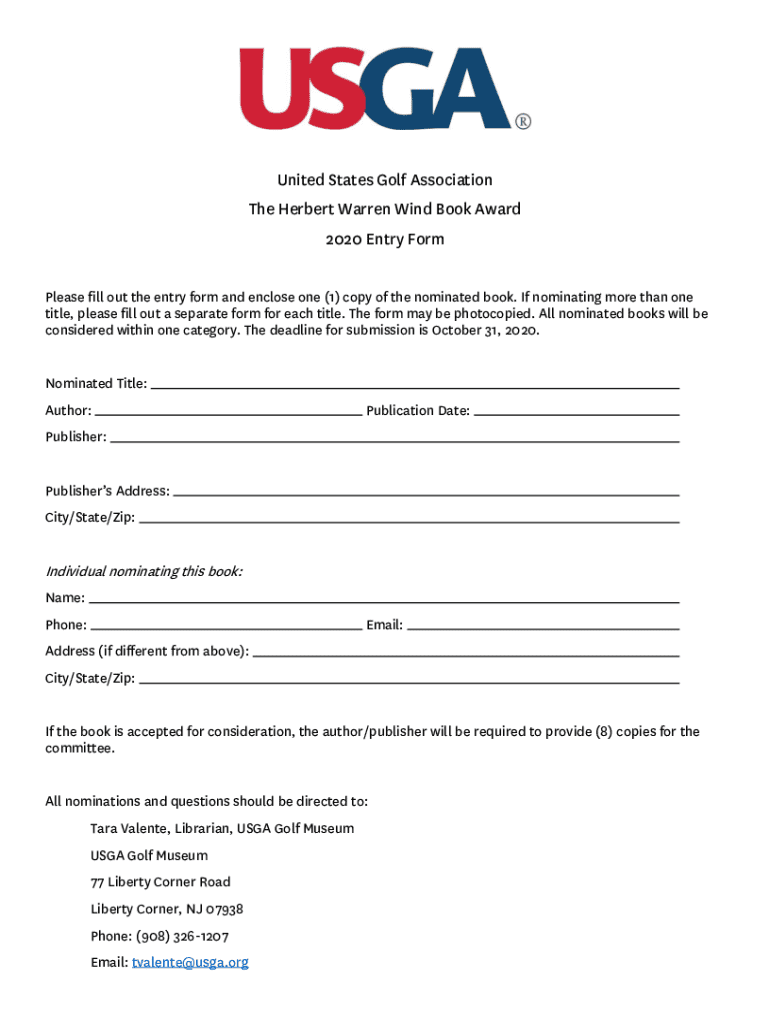 USGA®

United States Golf Association

The Herbert Warren Wind Book Award

2020 Entry Form

Please fill out the entry form and enclose one (1) copy of the nominated book. If nominating more than one title, please fill out a separate form for each title. The form may be photocopied. All nominated books will be considered within one category. The deadline for submission is October 31, 2020.

Nominated Title: ___

Author: ___ Publication Date: ___

Publisher: ___

Publisher's Address: ___

City/State/Zip: ___

Individual nominating this book:

Name: ___

Phone: ___ Email: ___

Address (if different from above): ___

City/State/Zip: ___

If the book is accepted for consideration, the author/publisher will be required to provide (8) copies for the committee.

All nominations and questions should be directed to:

Tara Valente, Librarian, USGA Golf Museum

USGA Golf Museum

77 Liberty Corner Road

Liberty Corner, NJ 07938

Phone: (908) 326-1207

Email: tvalente@usga.org